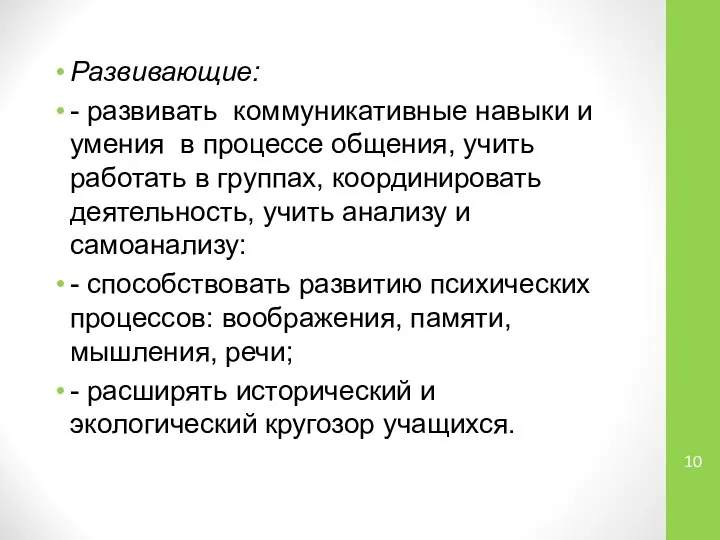 • Развивающие:

• - развивать коммуникативные навыки и умения в процессе общения, учить работать в группах, координировать деятельность, учить анализу и самоанализу:

• - способствовать развитию психических процессов: воображения, памяти, мышления, речи;

• - расширять исторический и экологический кругозор учащихся.

10